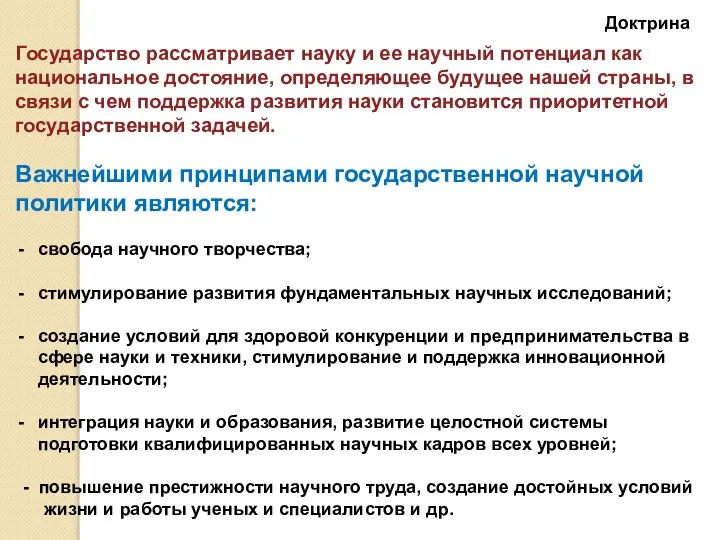 Доктрина

Государство рассматривает науку и ее научный потенциал как национальное достояние, определяющее будущее нашей страны, в связи с чем поддержка развития науки становится приоритетной государственной задачей.

Важнейшими принципами государственной научной политики являются:

- свобода научного творчества;

- стимулирование развития фундаментальных научных исследований;

- создание условий для здоровой конкуренции и предпринимательства в сфере науки и техники, стимулирование и поддержка инновационной деятельности;

- интеграция науки и образования, развитие целостной системы подготовки квалифицированных научных кадров всех уровней;

- повышение престижности научного труда, создание достойных условий жизни и работы ученых и специалистов и др.